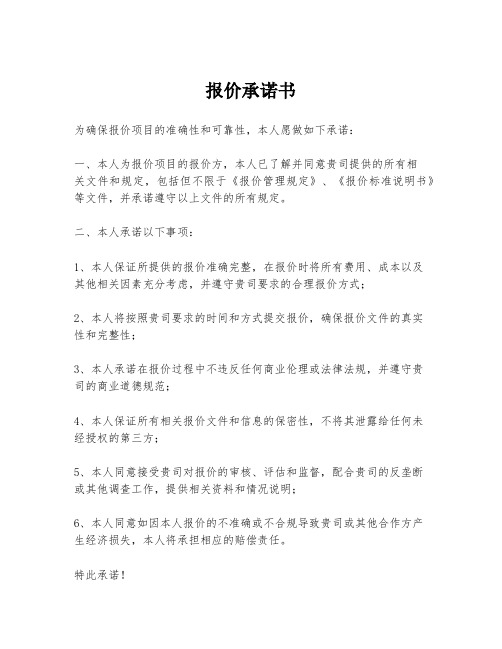 报价承诺书

为确保报价项目的准确性和可靠性，本人愿做如下承诺：

一、本人为报价项目的报价方，本人已了解并同意贵司提供的所有相关文件和规定，包括但不限于《报价管理规定》、《报价标准说明书》等文件，并承诺遵守以上文件的所有规定。

二、本人承诺以下事项：

1、本人保证所提供的报价准确完整，在报价时将所有费用、成本以及其他相关因素充分考虑，并遵守贵司要求的合理报价方式；

2、本人将按照贵司要求的时间和方式提交报价，确保报价文件的真实性和完整性；

3、本人承诺在报价过程中不违反任何商业伦理或法律法规，并遵守贵司的商业道德规范；

4、本人保证所有相关报价文件和信息的保密性，不将其泄露给任何未经授权的第三方；

5、本人同意接受贵司对报价的审核、评估和监督，配合贵司的反垄断或其他调查工作，提供相关资料和情况说明；

6、本人同意如因本人报价的不准确或不合规导致贵司或其他合作方产生经济损失，本人将承担相应的赔偿责任。

特此承诺！